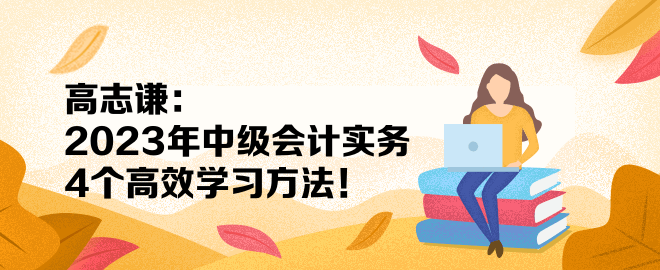 高志谦：
2023年中级会计实务
4个高效学习方法！